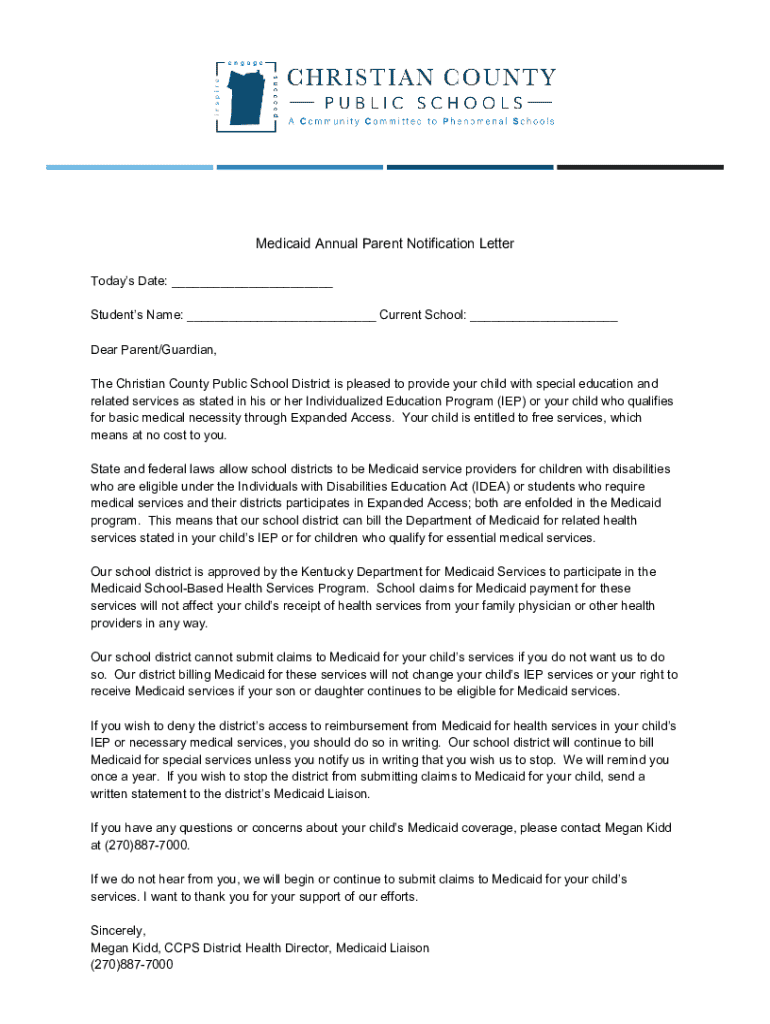 engage
inspire
succeed
CHRISTIAN COUNTY
PUBLIC SCHOOLS
A Community Committed to Phenomenal Schools

Medicaid Annual Parent Notification Letter

Today's Date: ______________________

Student's Name: __________________________ Current School: ____________________

Dear Parent/Guardian,

The Christian County Public School District is pleased to provide your child with special education and related services as stated in his or her Individualized Education Program (IEP) or your child who qualifies for basic medical necessity through Expanded Access. Your child is entitled to free services, which means at no cost to you.

State and federal laws allow school districts to be Medicaid service providers for children with disabilities who are eligible under the Individuals with Disabilities Education Act (IDEA) or students who require medical services and their districts participates in Expanded Access; both are enfolded in the Medicaid program. This means that our school district can bill the Department of Medicaid for related health services stated in your child's IEP or for children who qualify for essential medical services.

Our school district is approved by the Kentucky Department for Medicaid Services to participate in the Medicaid School-Based Health Services Program. School claims for Medicaid payment for these services will not affect your child's receipt of health services from your family physician or other health providers in any way.

Our school district cannot submit claims to Medicaid for your child's services if you do not want us to do so. Our district billing Medicaid for these services will not change your child's IEP services or your right to receive Medicaid services if your son or daughter continues to be eligible for Medicaid services.

If you wish to deny the district's access to reimbursement from Medicaid for health services in your child's IEP or necessary medical services, you should do so in writing. Our school district will continue to bill Medicaid for special services unless you notify us in writing that you wish us to stop. We will remind you once a year. If you wish to stop the district from submitting claims to Medicaid for your child, send a written statement to the district's Medicaid Liaison.

If you have any questions or concerns about your child's Medicaid coverage, please contact Megan Kidd at (270)887-7000.

If we do not hear from you, we will begin or continue to submit claims to Medicaid for your child's services. I want to thank you for your support of our efforts.

Sincerely,
Megan Kidd, CCPS District Health Director, Medicaid Liaison
(270)887-7000